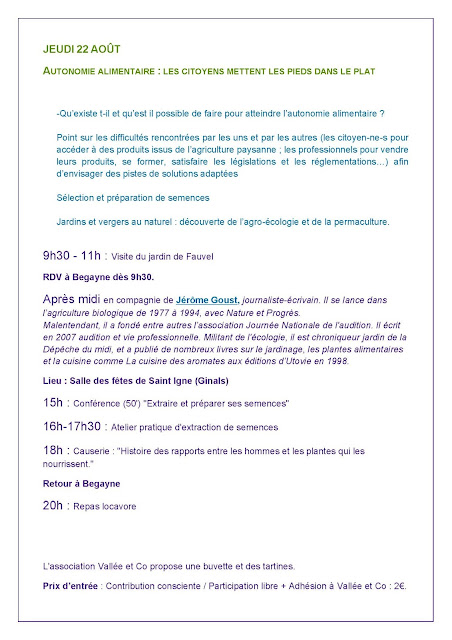 JEUDI 22 AOÛT

AUTONOMIE ALIMENTAIRE : LES CITOYENS METTENT LES PIEDS DANS LE PLAT

-Qu'existe t-il et qu'est il possible de faire pour atteindre l'autonomie alimentaire ?

Point sur les difficultés rencontrées par les uns et par les autres (les citoyen-ne-s pour accéder à des produits issus de l'agriculture paysanne ; les professionnels pour vendre leurs produits, se former, satisfaire les législations et les réglementations...) afin d'envisager des pistes de solutions adaptées

Sélection et préparation de semences

Jardins et vergers au naturel : découverte de l'agro-écologie et de la permaculture.

9h30 - 11h : Visite du jardin de Fauvel

RDV à Begayne dès 9h30.

Après midi en compagnie de Jérôme Goust, journaliste-écrivain. Il se lance dans l'agriculture biologique de 1977 à 1994, avec Nature et Progrès. Malentendant, il a fondé entre autres l'association Journée Nationale de l'audition. Il écrit en 2007 audition et vie professionnelle. Militant de l'écologie, il est chroniqueur jardin de la Dépêche du midi, et a publié de nombreux livres sur le jardinage, les plantes alimentaires et la cuisine comme La cuisine des aromates aux éditions d'Utovie en 1998.

Lieu : Salle des fêtes de Saint Igne (Ginals)

15h : Conférence (50') "Extraire et préparer ses semences"

16h-17h30 : Atelier pratique d'extraction de semences

18h : Causerie : "Histoire des rapports entre les hommes et les plantes qui les nourrissent."

Retour à Begayne

20h : Repas locavore

L'association Vallée et Co propose une buvette et des tartines.

Prix d'entrée : Contribution consciente / Participation libre + Adhésion à Vallée et Co : 2€.